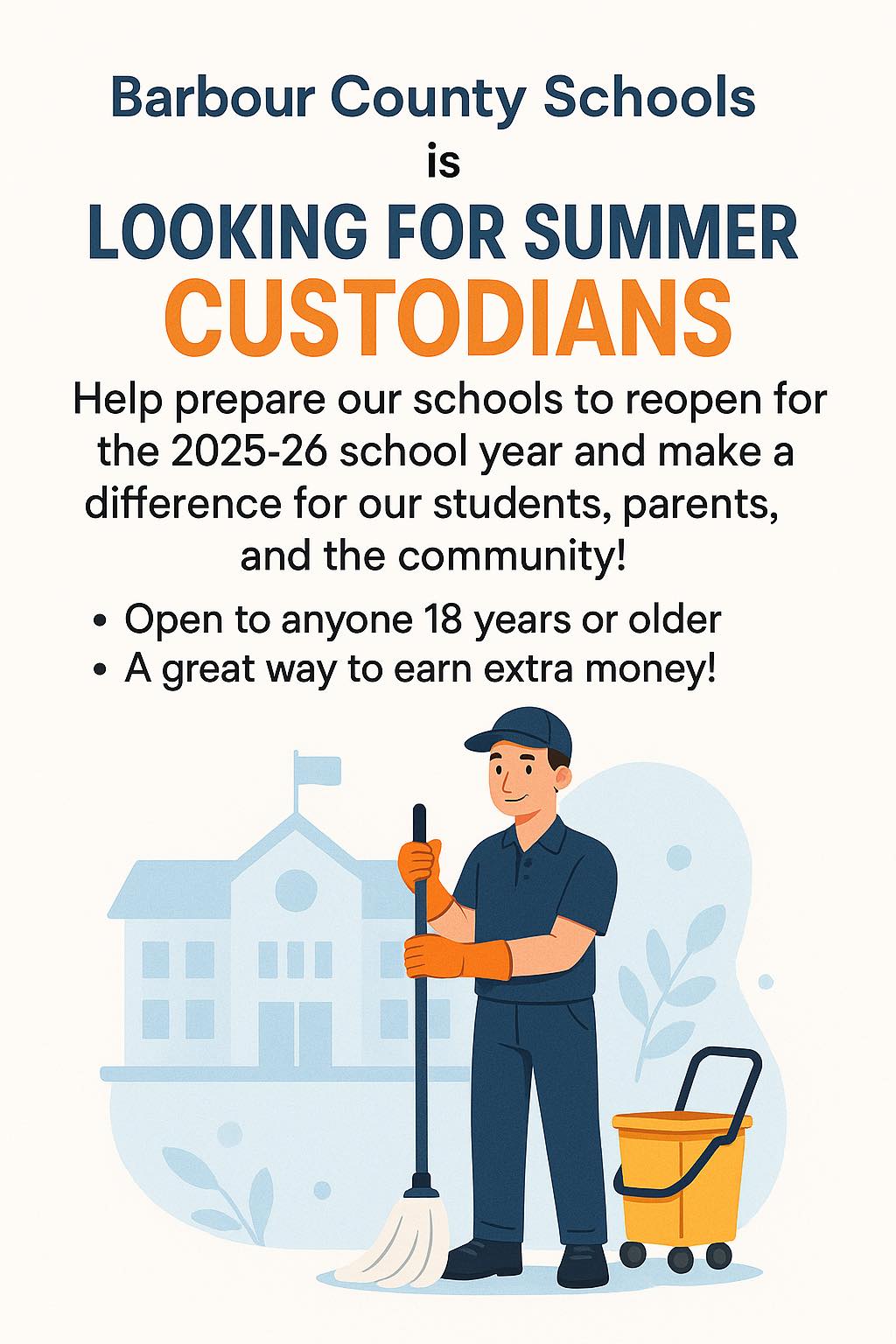 Barbour County Schools
is
LOOKING FOR SUMMER
CUSTODIANS

Help prepare our schools to reopen for the 2025-26 school year and make a difference for our students, parents, and the community!

• Open to anyone 18 years or older
• A great way to earn extra money!